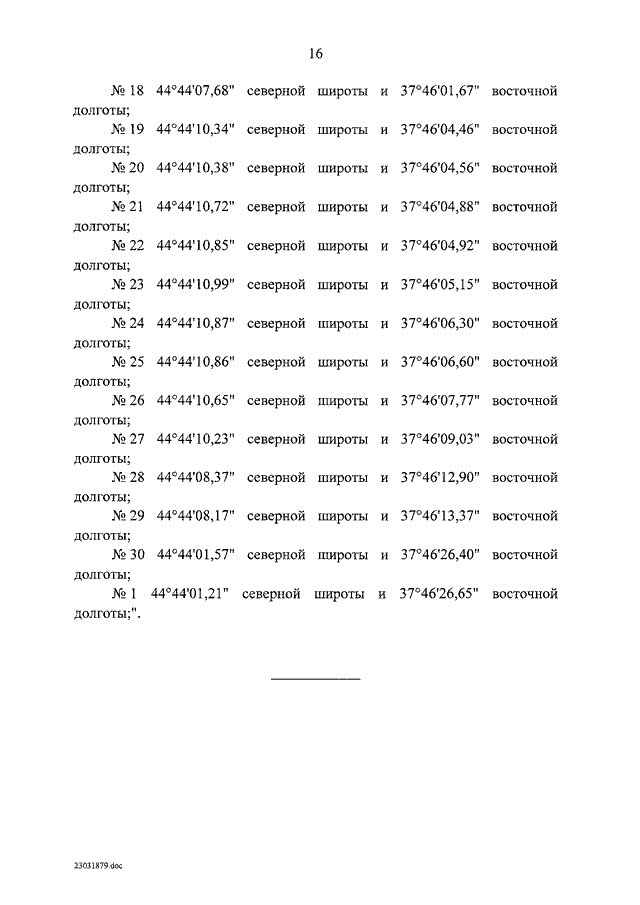 16

№ 18 44°44'07,68" северной широты и 37°46'01,67" восточной долготы;

№ 19 44°44'10,34" северной широты и 37°46'04,46" восточной долготы;

№ 20 44°44'10,38" северной широты и 37°46'04,56" восточной долготы;

№ 21 44°44'10,72" северной широты и 37°46'04,88" восточной долготы;

№ 22 44°44'10,85" северной широты и 37°46'04,92" восточной долготы;

№ 23 44°44'10,99" северной широты и 37°46'05,15" восточной долготы;

№ 24 44°44'10,87" северной широты и 37°46'06,30" восточной долготы;

№ 25 44°44'10,86" северной широты и 37°46'06,60" восточной долготы;

№ 26 44°44'10,65" северной широты и 37°46'07,77" восточной долготы;

№ 27 44°44'10,23" северной широты и 37°46'09,03" восточной долготы;

№ 28 44°44'08,37" северной широты и 37°46'12,90" восточной долготы;

№ 29 44°44'08,17" северной широты и 37°46'13,37" восточной долготы;

№ 30 44°44'01,57" северной широты и 37°46'26,40" восточной долготы;

№ 1 44°44'01,21" северной широты и 37°46'26,65" восточной долготы;".

23031879.doc